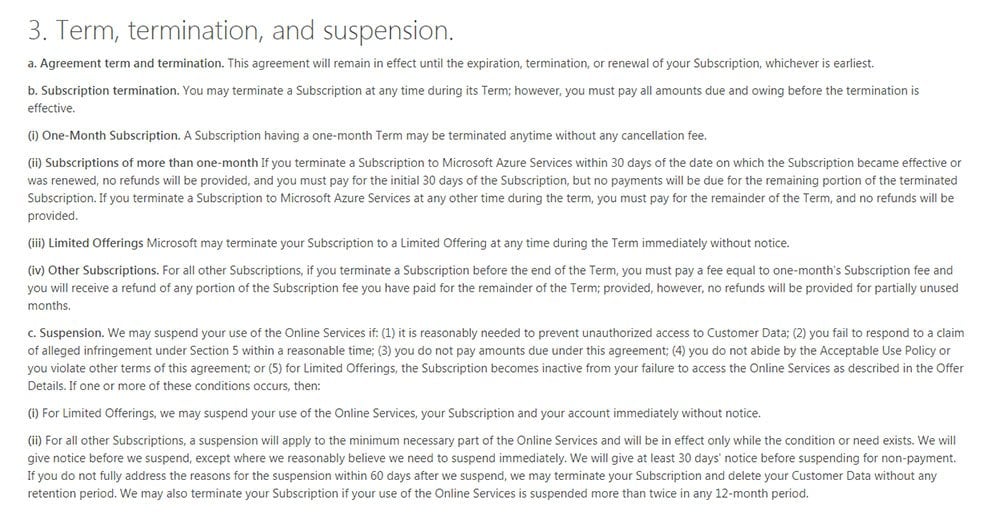 3. Term, termination, and suspension.

a. Agreement term and termination. This agreement will remain in effect until the expiration, termination, or renewal of your Subscription, whichever is earliest.

b. Subscription termination. You may terminate a Subscription at any time during its Term; however, you must pay all amounts due and owing before the termination is effective.

(i) One-Month Subscription. A Subscription having a one-month Term may be terminated anytime without any cancellation fee.

(ii) Subscriptions of more than one-month If you terminate a Subscription to Microsoft Azure Services within 30 days of the date on which the Subscription became effective or was renewed, no refunds will be provided, and you must pay for the initial 30 days of the Subscription, but no payments will be due for the remaining portion of the terminated Subscription. If you terminate a Subscription to Microsoft Azure Services at any other time during the term, you must pay for the remainder of the Term, and no refunds will be provided.

(iii) Limited Offerings Microsoft may terminate your Subscription to a Limited Offering at any time during the Term immediately without notice.

(iv) Other Subscriptions. For all other Subscriptions, if you terminate a Subscription before the end of the Term, you must pay a fee equal to one-month's Subscription fee and you will receive a refund of any portion of the Subscription fee you have paid for the remainder of the Term; provided, however, no refunds will be provided for partially unused months.

c. Suspension. We may suspend your use of the Online Services if: (1) it is reasonably needed to prevent unauthorized access to Customer Data; (2) you fail to respond to a claim of alleged infringement under Section 5 within a reasonable time; (3) you do not pay amounts due under this agreement; (4) you do not abide by the Acceptable Use Policy or you violate other terms of this agreement; or (5) for Limited Offerings, the Subscription becomes inactive from your failure to access the Online Services as described in the Offer Details. If one or more of these conditions occurs, then:

(i) For Limited Offerings, we may suspend your use of the Online Services, your Subscription and your account immediately without notice.

(ii) For all other Subscriptions, a suspension will apply to the minimum necessary part of the Online Services and will be in effect only while the condition or need exists. We will give notice before we suspend, except where we reasonably believe we need to suspend immediately. We will give at least 30 days' notice before suspending for non-payment. If you do not fully address the reasons for the suspension within 60 days after we suspend, we may terminate your Subscription and delete your Customer Data without any retention period. We may also terminate your Subscription if your use of the Online Services is suspended more than twice in any 12-month period.